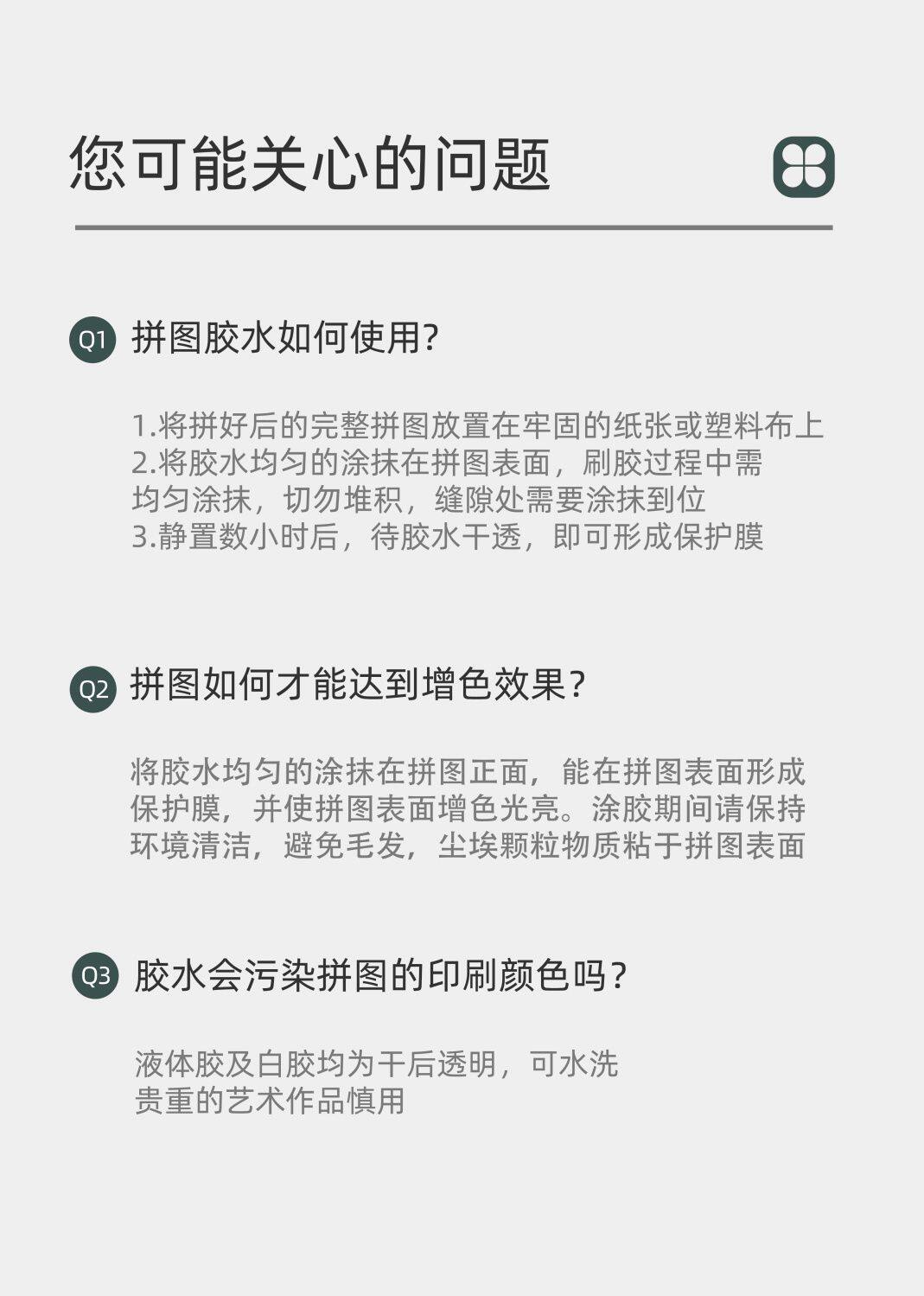 您可能关心的问题

Q1 拼图胶水如何使用?

1.将拼好后的完整拼图放置在牢固的纸张或塑料布上
2.将胶水均匀的涂抹在拼图表面，刷胶过程中需均匀涂抹，切勿堆积，缝隙处需要涂抹到位
3.静置数小时后，待胶水干透，即可形成保护膜

Q2 拼图如何才能达到增色效果?

将胶水均匀的涂抹在拼图正面，能在拼图表面形成保护膜，并使拼图表面增色光亮。涂胶期间请保持环境清洁，避免毛发，尘埃颗粒物质粘于拼图表面

Q3 胶水会污染拼图的印刷颜色吗?

液体胶及白胶均为干后透明，可水洗
贵重的艺术作品慎用